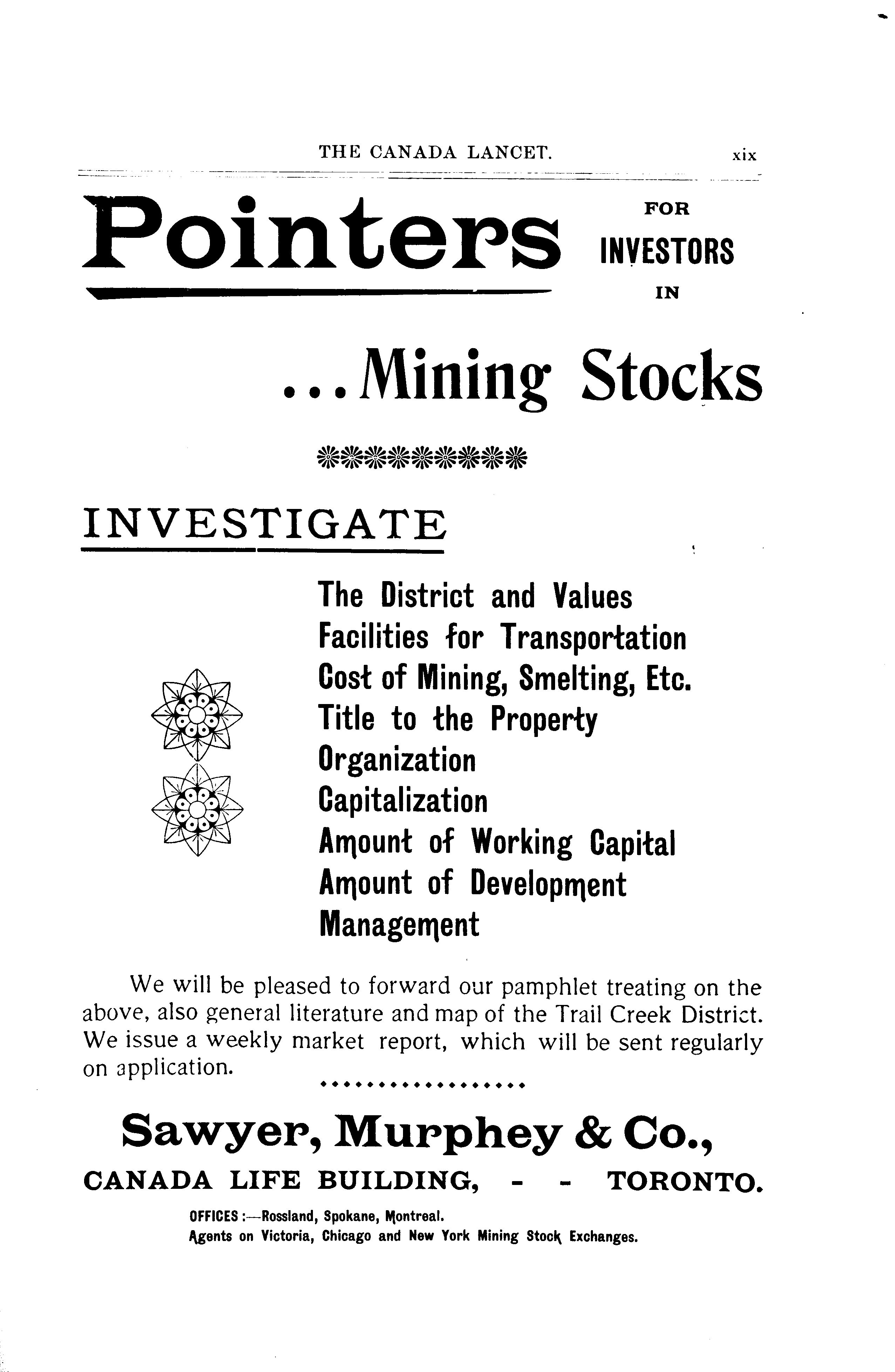 THE CANADA LANCET. xix

Pointers FOR INVESTORS IN

...Mining Stocks

INVESTIGATE

The District and Values
Facilities for Transportation
Cost of Mining, Smelting, Etc.
Title to the Property
Organization
Capitalization
Amount of Working Capital
Amount of Development
Management

We will be pleased to forward our pamphlet treating on the above, also general literature and map of the Trail Creek District. We issue a weekly market report, which will be sent regularly on application.

Sawyer, Murphey & Co.,
CANADA LIFE BUILDING, - - TORONTO.

OFFICES :—Rossland, Spokane, Montreal.
Agents on Victoria, Chicago and New York Mining Stock Exchanges.